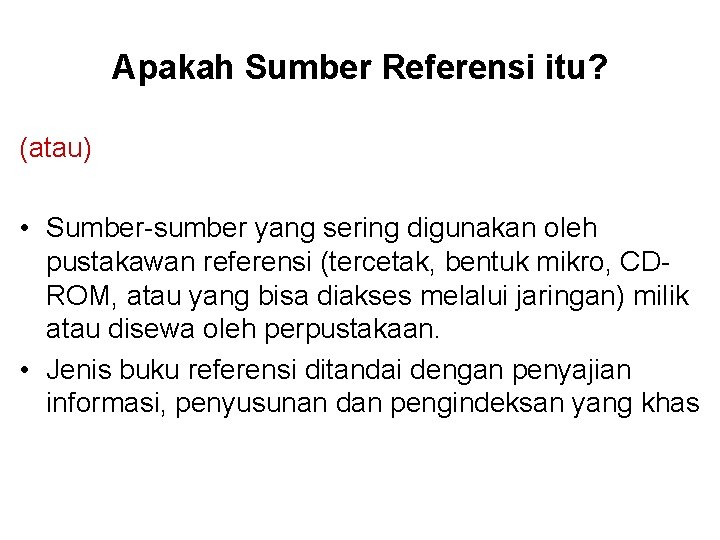 Apakah Sumber Referensi itu?

(atau)

• Sumber-sumber yang sering digunakan oleh pustakawan referensi (tercetak, bentuk mikro, CD-ROM, atau yang bisa diakses melalui jaringan) milik atau disewa oleh perpustakaan.
• Jenis buku referensi ditandai dengan penyajian informasi, penyusunan dan pengindeksan yang khas